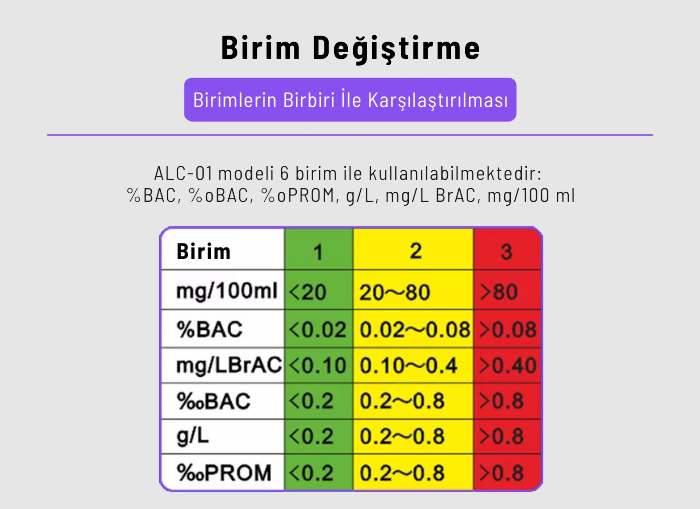 Birim Değiştirme

Birimlerin Birbiri İle Karşılaştırılması

ALC-01 modeli 6 birim ile kullanılabilmektedir: %BAC, %oBAC, %oPROM, g/L, mg/L BrAC, mg/100 ml

| Birim | 1 | 2 | 3 |
|---|---|---|---|
| mg/100ml | <20 | 20～80 | >80 |
| %BAC | <0.02 | 0.02～0.08 | >0.08 |
| mg/LBrAC | <0.10 | 0.10～0.4 | >0.40 |
| ‰BAC | <0.2 | 0.2～0.8 | >0.8 |
| g/L | <0.2 | 0.2～0.8 | >0.8 |
| ‰PROM | <0.2 | 0.2～0.8 | >0.8 |